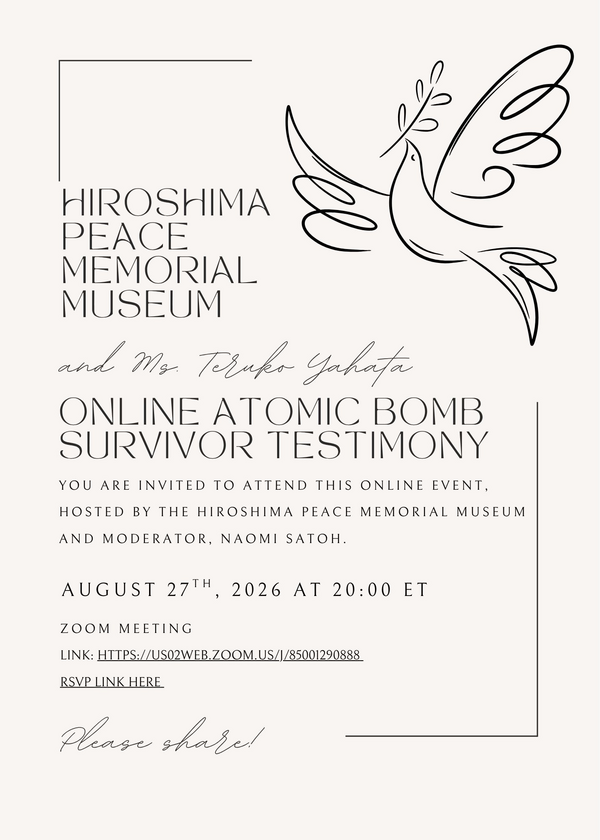 HIROSHIMA PEACE MEMORIAL MUSEUM

and Ms. Teruko Yahata

ONLINE ATOMIC BOMB SURVIVOR TESTIMONY

YOU ARE INVITED TO ATTEND THIS ONLINE EVENT, HOSTED BY THE HIROSHIMA PEACE MEMORIAL MUSEUM AND MODERATOR, NAOMI SATOH.

AUGUST 27$^{TH}$, 2026 AT 20:00 ET

ZOOM MEETING

LINK: HTTPS://US02WEB.ZOOM.US/J/85001290888

RSVP LINK HERE

Please share!